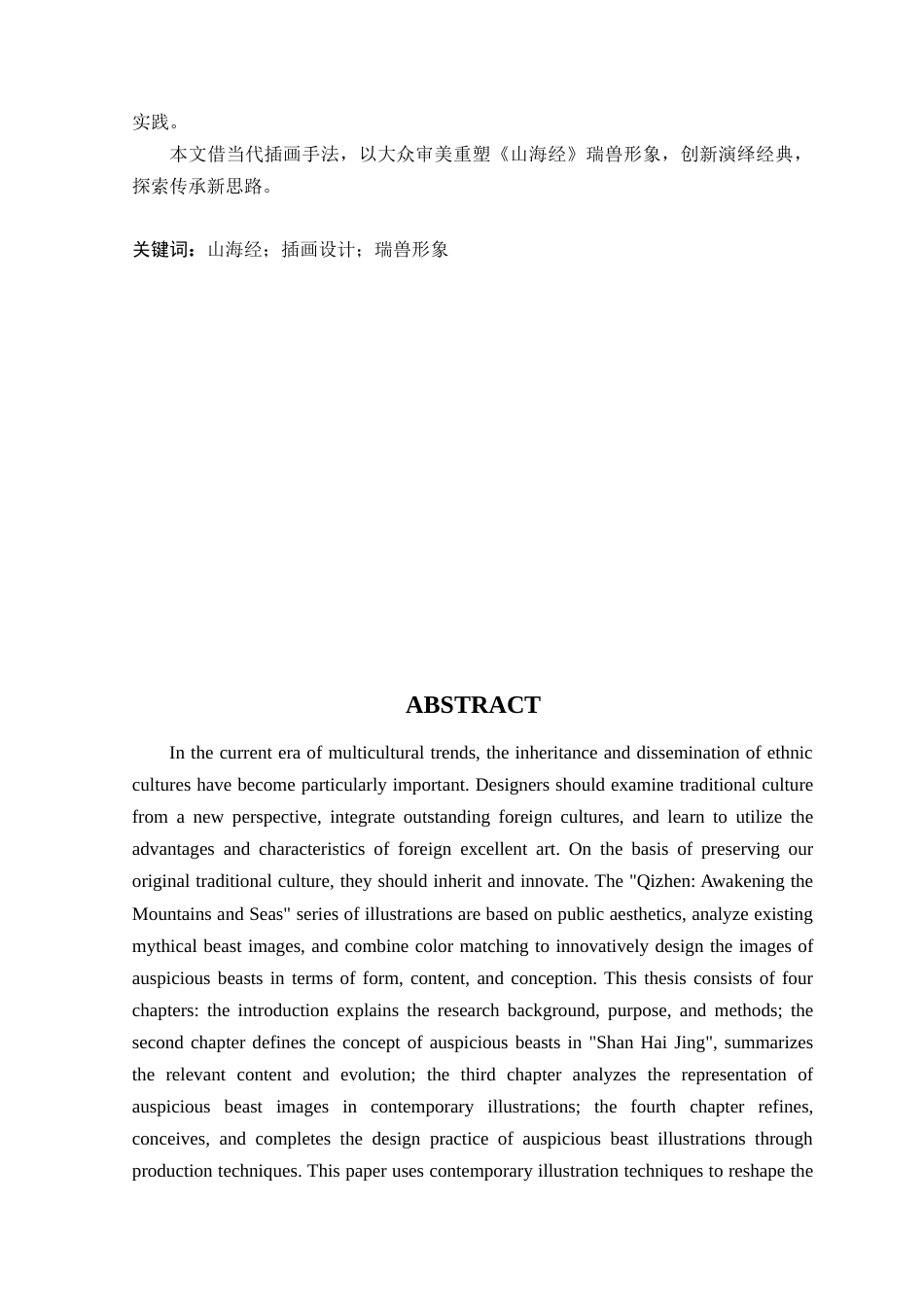 实践。

本文借当代插画手法，以大众审美重塑《山海经》瑞兽形象，创新演绎经典，探索传承新思路。

关键词：山海经；插画设计；瑞兽形象

ABSTRACT

In the current era of multicultural trends, the inheritance and dissemination of ethnic cultures have become particularly important. Designers should examine traditional culture from a new perspective, integrate outstanding foreign cultures, and learn to utilize the advantages and characteristics of foreign excellent art. On the basis of preserving our original traditional culture, they should inherit and innovate. The "Qizhen: Awakening the Mountains and Seas" series of illustrations are based on public aesthetics, analyze existing mythical beast images, and combine color matching to innovatively design the images of auspicious beasts in terms of form, content, and conception. This thesis consists of four chapters: the introduction explains the research background, purpose, and methods; the second chapter defines the concept of auspicious beasts in "Shan Hai Jing", summarizes the relevant content and evolution; the third chapter analyzes the representation of auspicious beast images in contemporary illustrations; the fourth chapter refines, conceives, and completes the design practice of auspicious beast illustrations through production techniques. This paper uses contemporary illustration techniques to reshape the